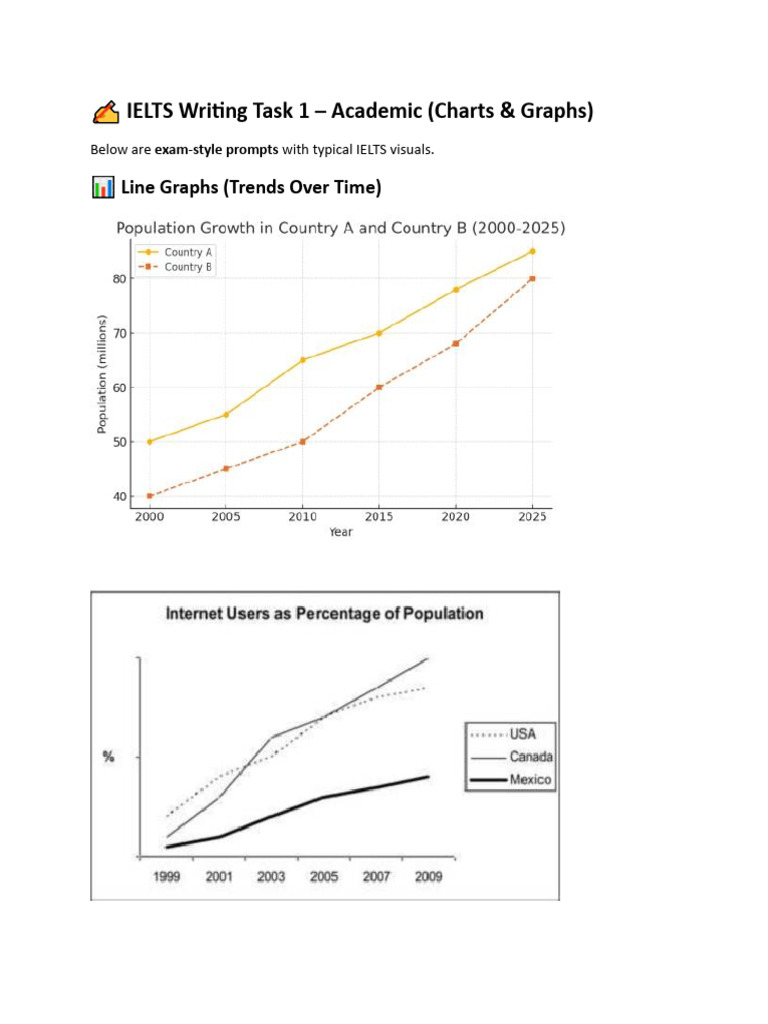 IELTS Writing Task 1 – Academic (Charts & Graphs)

Below are exam-style prompts with typical IELTS visuals.

Line Graphs (Trends Over Time)

Population Growth in Country A and Country B (2000-2025)

Country A
Country B

Population (millions)

80
70
60
50
40

2000 2005 2010 2015 2020 2025
Year

Internet Users as Percentage of Population

%

USA
Canada
Mexico

1999 2001 2003 2005 2007 2009